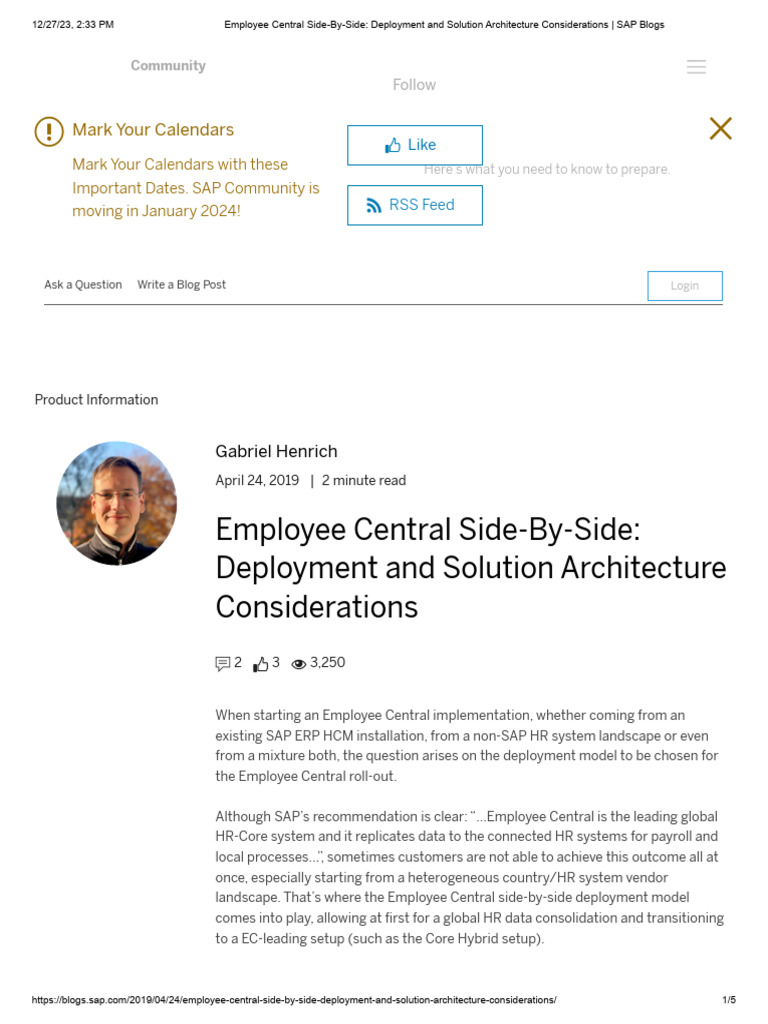 12/27/23, 2:33 PM Employee Central Side-By-Side: Deployment and Solution Architecture Considerations | SAP Blogs

Community

Follow

Mark Your Calendars

Mark Your Calendars with these Important Dates. SAP Community is moving in January 2024!

Like

Here's what you need to know to prepare.

RSS Feed

Ask a Question Write a Blog Post

Login

Product Information

Gabriel Henrich

April 24, 2019 | 2 minute read

Employee Central Side-By-Side: Deployment and Solution Architecture Considerations

2 3 3,250

When starting an Employee Central implementation, whether coming from an existing SAP ERP HCM installation, from a non-SAP HR system landscape or even from a mixture both, the question arises on the deployment model to be chosen for the Employee Central roll-out.

Although SAP's recommendation is clear: "…Employee Central is the leading global HR-Core system and it replicates data to the connected HR systems for payroll and local processes…", sometimes customers are not able to achieve this outcome all at once, especially starting from a heterogeneous country/HR system vendor landscape. That's where the Employee Central side-by-side deployment model comes into play, allowing at first for a global HR data consolidation and transitioning to a EC-leading setup (such as the Core Hybrid setup).

https://blogs.sap.com/2019/04/24/employee-central-side-by-side-deployment-and-solution-architecture-considerations/ 1/5